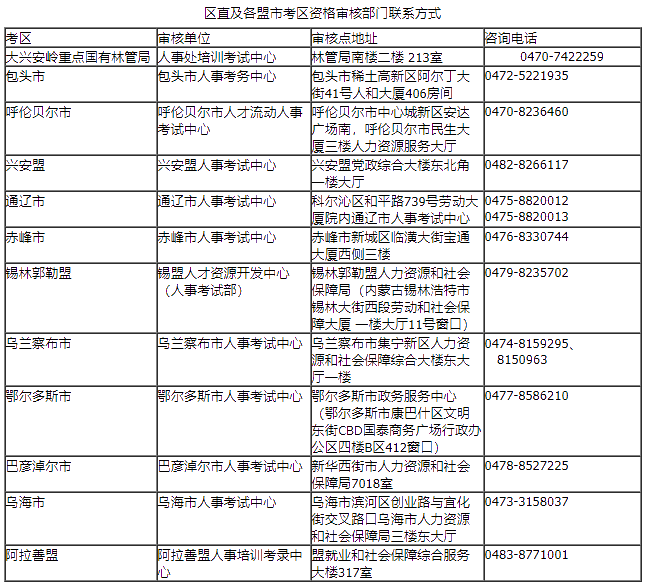 区直及各盟市考区资格审核部门联系方式

| 考区 | 审核单位 | 审核点地址 | 咨询电话 |
|---|---|---|---|
| 大兴安岭重点国有林管局 | 人事处培训考试中心 | 林管局南楼二楼 213室 | 0470-7422259 |
| 包头市 | 包头市人事考务中心 | 包头市稀土高新区阿尔丁大街41号人和大厦406房间 | 0472-5221935 |
| 呼伦贝尔市 | 呼伦贝尔市人才流动人事考试中心 | 呼伦贝尔市中心城新区安达广场南，呼伦贝尔市民生大厦三楼人力资源服务大厅 | 0470-8236460 |
| 兴安盟 | 兴安盟人事考试中心 | 兴安盟党政综合大楼东北角一楼大厅 | 0482-8266117 |
| 通辽市 | 通辽市人事考试中心 | 科尔沁区和平路739号劳动大厦院内通辽市人事考试中心 | 0475-8820012 0475-8820013 |
| 赤峰市 | 赤峰市人事考试中心 | 赤峰市新城区临潢大街宝通大厦西侧三楼 | 0476-8330744 |
| 锡林郭勒盟 | 锡盟人才资源开发中心（人事考试部） | 锡林郭勒盟人力资源和社会保障局（内蒙古锡林浩特市锡林大街西段劳动和社会保障大厦 一楼大厅11号窗口） | 0479-8235702 |
| 乌兰察布市 | 乌兰察布市人事考试中心 | 乌兰察布市集宁新区人力资源和社会保障综合大楼东大厅一楼 | 0474-8159295、8150963 |
| 鄂尔多斯市 | 鄂尔多斯市人事考试中心 | 鄂尔多斯市政务服务中心（鄂尔多斯市康巴什区文明东街CBD国泰商务广场行政办公区四楼B区412窗口） | 0477-8586210 |
| 巴彦淖尔市 | 巴彦淖尔市人事考试中心 | 新华西街市人力资源和社会保障局7018室 | 0478-8527225 |
| 乌海市 | 乌海市人事考试中心 | 乌海市滨河区创业路与宜化街交叉路口乌海市人力资源和社会保障局三楼东大厅 | 0473-3158037 |
| 阿拉善盟 | 阿拉善盟人事培训考录中心 | 盟就业和社会保障综合服务大楼317室 | 0483-8771001 |